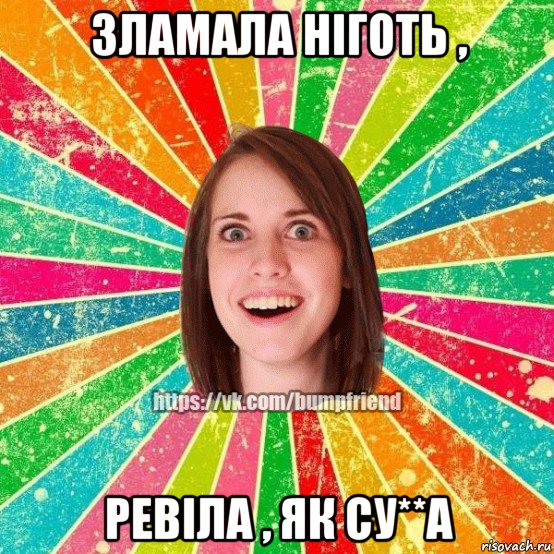 ЗЛАМАЛА НІГОТЬ ,

https://vk.com/bumpfriend

РЕВІЛА , ЯК СУ**А

risovach.ru